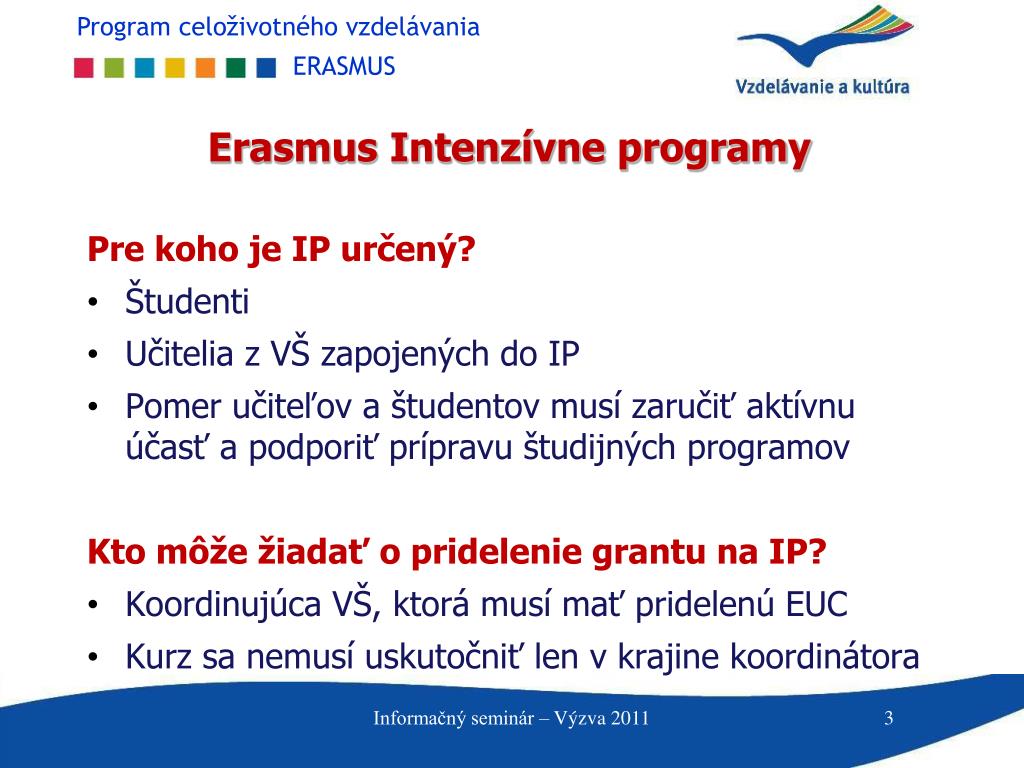 Program celoživotného vzdelávania

ERASMUS

Vzdelávanie a kultúra

Erasmus Intenzívne programy

Pre koho je IP určený?
• Študenti
• Učitelia z VŠ zapojených do IP
• Pomer učiteľov a študentov musí zaručiť aktívnu účasť a podporiť prípravu študijných programov

Kto môže žiadať o pridelenie grantu na IP?
• Koordinujúca VŠ, ktorá musí mať pridelenú EUC
• Kurz sa nemusí uskutočniť len v krajine koordinátora

Informačný seminár – Výzva 2011

3